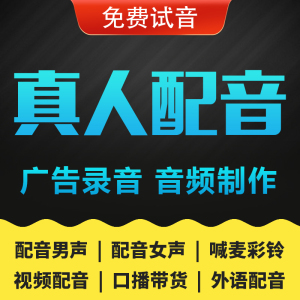 免费试音

真人配音

广告录音 音频制作

配音男声 | 配音女声 | 喊麦彩铃
视频配音 | 口播带货 | 外语配音